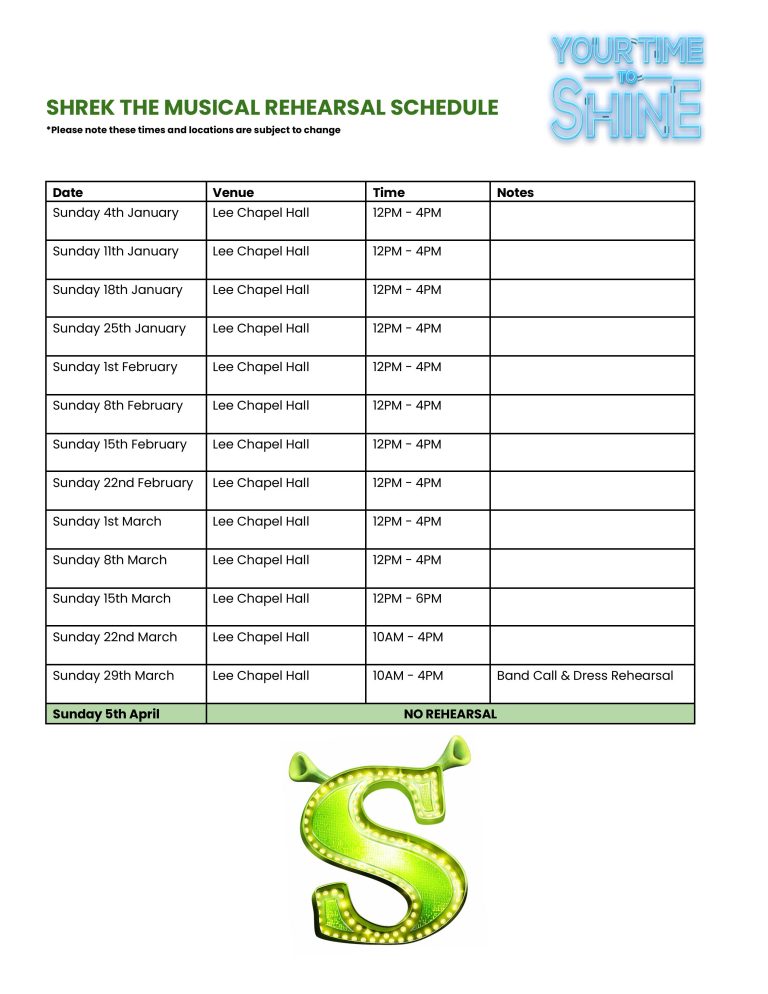 YOUR TIME TO SHINE

SHREK THE MUSICAL REHEARSAL SCHEDULE
*Please note these times and locations are subject to change

| Date | Venue | Time | Notes |
|---|---|---|---|
| Sunday 4th January | Lee Chapel Hall | 12PM - 4PM | |
| Sunday 11th January | Lee Chapel Hall | 12PM - 4PM | |
| Sunday 18th January | Lee Chapel Hall | 12PM - 4PM | |
| Sunday 25th January | Lee Chapel Hall | 12PM - 4PM | |
| Sunday 1st February | Lee Chapel Hall | 12PM - 4PM | |
| Sunday 8th February | Lee Chapel Hall | 12PM - 4PM | |
| Sunday 15th February | Lee Chapel Hall | 12PM - 4PM | |
| Sunday 22nd February | Lee Chapel Hall | 12PM - 4PM | |
| Sunday 1st March | Lee Chapel Hall | 12PM - 4PM | |
| Sunday 8th March | Lee Chapel Hall | 12PM - 4PM | |
| Sunday 15th March | Lee Chapel Hall | 12PM - 6PM | |
| Sunday 22nd March | Lee Chapel Hall | 10AM - 4PM | |
| Sunday 29th March | Lee Chapel Hall | 10AM - 4PM | Band Call & Dress Rehearsal |
| Sunday 5th April | NO REHEARSAL | | |

S